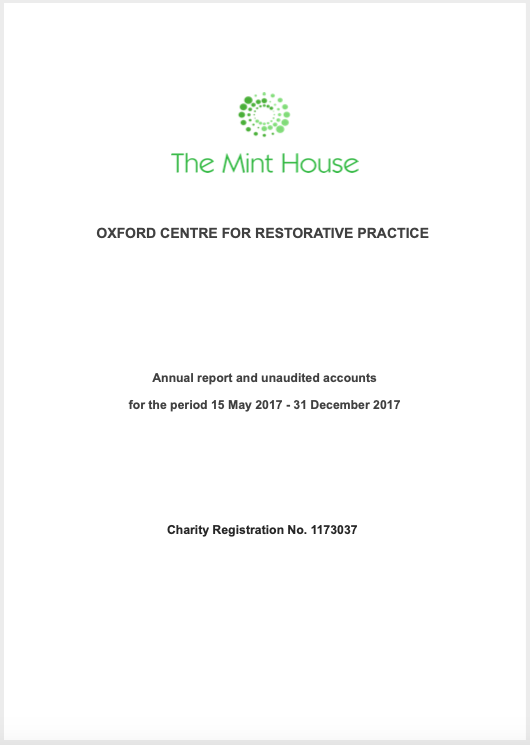 The Mint House

OXFORD CENTRE FOR RESTORATIVE PRACTICE

Annual report and unaudited accounts

for the period 15 May 2017 - 31 December 2017

Charity Registration No. 1173037